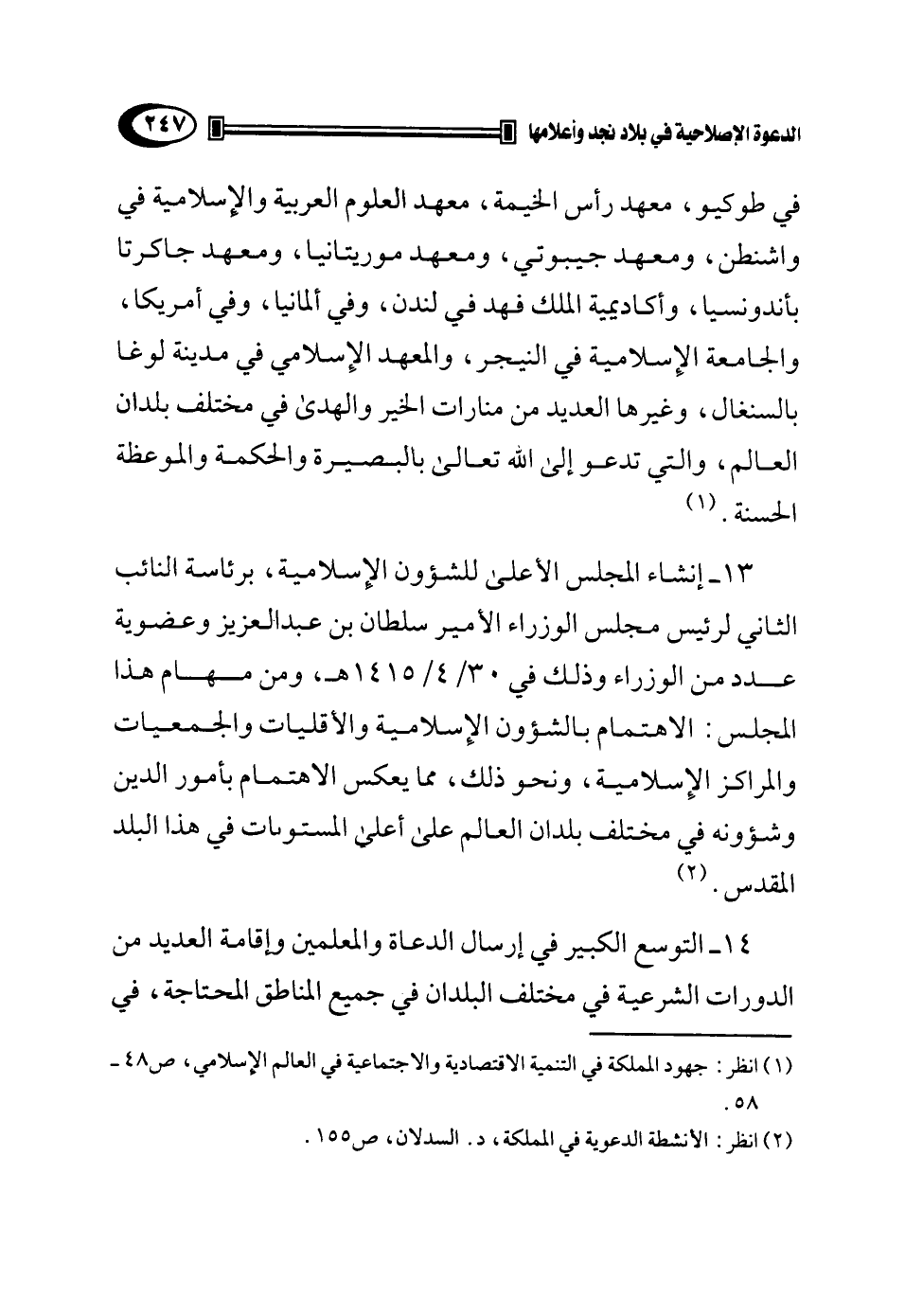 الدعوة الإصلاحية في بلاد نجد وأعلامها ٢٤٧

في طوكيو، معهد رأس الخيمة، معهد العلوم العربية والإسلامية في واشنطن، ومعهد جيبوتي، ومعهد موريتانيا، ومعهد جاكرتا بأندونسيا، وأكاديمية الملك فهد في لندن، وفي ألمانيا، وفي أمريكا، والجامعة الإسلامية في النيجر، والمعهد الإسلامي في مدينة لوغا بالسنغال، وغيرها العديد من منارات الخير والهدىٰ في مختلف بلدان العالم، والتي تدعو إلىٰ الله تعالىٰ بالبصيرة والحكمة والموعظة الحسنة. (١)

١٣ـ إنشاء المجلس الأعلىٰ للشؤون الإسلامية، برئاسة النائب الثاني لرئيس مجلس الوزراء الأمير سلطان بن عبدالعزيز وعضوية عدد من الوزراء وذلك في ٣٠/ ٤/ ١٤١٥هـ، ومن مهام هذا المجلس: الاهتمام بالشؤون الإسلامية والأقليات والجمعيات والمراكز الإسلامية، ونحو ذلك، مما يعكس الاهتمام بأمور الدين وشؤونه في مختلف بلدان العالم علىٰ أعلىٰ المستويات في هذا البلد المقدس. (٢)

١٤ـ التوسع الكبير في إرسال الدعاة والمعلمين وإقامة العديد من الدورات الشرعية في مختلف البلدان في جميع المناطق المحتاجة، في

(١) انظر: جهود المملكة في التنمية الاقتصادية والاجتماعية في العالم الإسلامي، ص٤٨ـ ٥٨.
(٢) انظر: الأنشطة الدعوية في المملكة، د. السدلان، ص١٥٥.